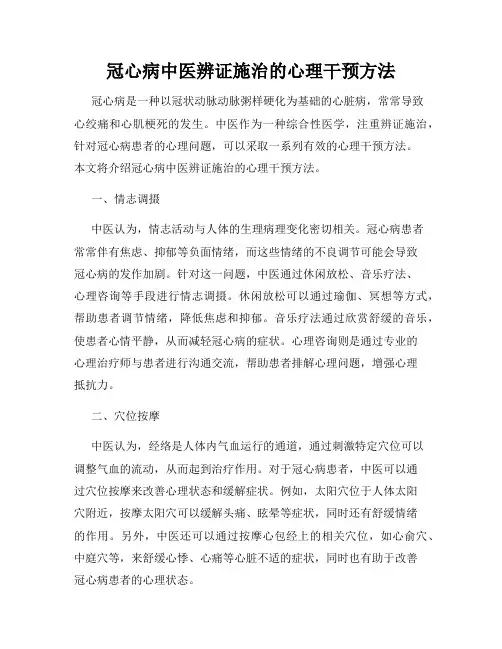 冠心病中医辨证施治的心理干预方法

冠心病是一种以冠状动脉动脉粥样硬化为基础的心脏病，常常导致心绞痛和心肌梗死的发生。中医作为一种综合性医学，注重辨证施治，针对冠心病患者的心理问题，可以采取一系列有效的心理干预方法。本文将介绍冠心病中医辨证施治的心理干预方法。

一、情志调摄

中医认为，情志活动与人体的生理病理变化密切相关。冠心病患者常常伴有焦虑、抑郁等负面情绪，而这些情绪的不良调节可能会导致冠心病的发作加剧。针对这一问题，中医通过休闲放松、音乐疗法、心理咨询等手段进行情志调摄。休闲放松可以通过瑜伽、冥想等方式，帮助患者调节情绪，降低焦虑和抑郁。音乐疗法通过欣赏舒缓的音乐，使患者心情平静，从而减轻冠心病的症状。心理咨询则是通过专业的心理治疗师与患者进行沟通交流，帮助患者排解心理问题，增强心理抵抗力。

二、穴位按摩

中医认为，经络是人体内气血运行的通道，通过刺激特定穴位可以调整气血的流动，从而起到治疗作用。对于冠心病患者，中医可以通过穴位按摩来改善心理状态和缓解症状。例如，太阳穴位于人体太阳穴附近，按摩太阳穴可以缓解头痛、眩晕等症状，同时还有舒缓情绪的作用。另外，中医还可以通过按摩心包经上的相关穴位，如心俞穴、中庭穴等，来舒缓心悸、心痛等心脏不适的症状，同时也有助于改善冠心病患者的心理状态。